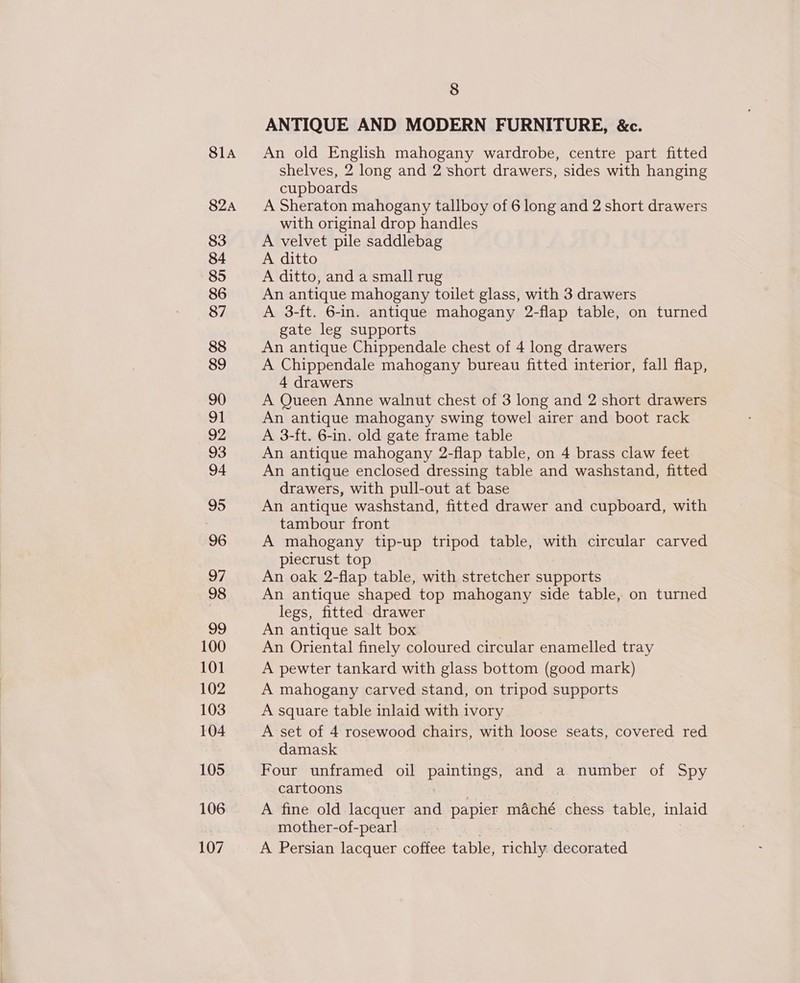 8

ANTIQUE AND MODERN FURNITURE, &c.

81A An old English mahogany wardrobe, centre part fitted shelves, 2 long and 2 short drawers, sides with hanging cupboards

82A A Sheraton mahogany tallboy of 6 long and 2 short drawers with original drop handles

83 A velvet pile saddlebag

84 A ditto

85 A ditto, and a small rug

86 An antique mahogany toilet glass, with 3 drawers

87 A 3-ft. 6-in. antique mahogany 2-flap table, on turned gate leg supports

88 An antique Chippendale chest of 4 long drawers

89 A Chippendale mahogany bureau fitted interior, fall flap, 4 drawers

90 A Queen Anne walnut chest of 3 long and 2 short drawers

91 An antique mahogany swing towel airer and boot rack

92 A 3-ft. 6-in. old gate frame table

93 An antique mahogany 2-flap table, on 4 brass claw feet

94 An antique enclosed dressing table and washstand, fitted drawers, with pull-out at base

95 An antique washstand, fitted drawer and cupboard, with tambour front

96 A mahogany tip-up tripod table, with circular carved piecrust top

97 An oak 2-flap table, with stretcher supports

98 An antique shaped top mahogany side table, on turned legs, fitted drawer

99 An antique salt box

100 An Oriental finely coloured circular enamelled tray

101 A pewter tankard with glass bottom (good mark)

102 A mahogany carved stand, on tripod supports

103 A square table inlaid with ivory

104 A set of 4 rosewood chairs, with loose seats, covered red damask

105 Four unframed oil paintings, and a number of Spy cartoons

106 A fine old lacquer and papier mâché chess table, inlaid mother-of-pearl

107 A Persian lacquer coffee table, richly decorated